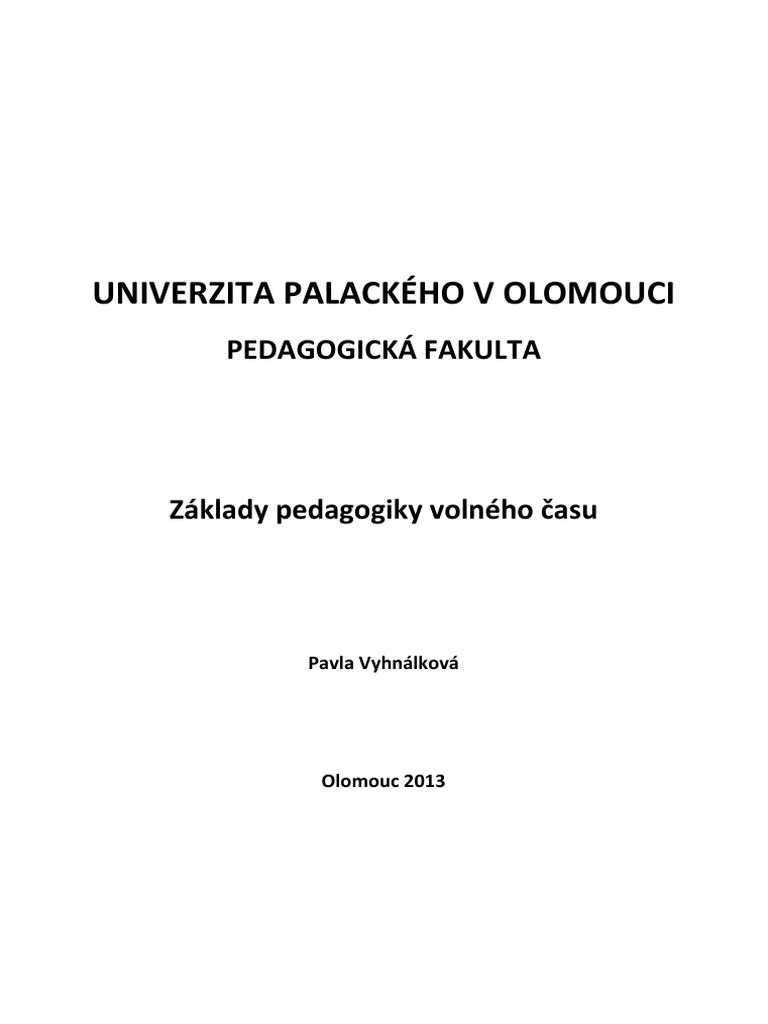 UNIVERZITA PALACKÉHO V OLOMOUCI

PEDAGOGICKÁ FAKULTA

Základy pedagogiky volného času

Pavla Vyhnálková

Olomouc 2013